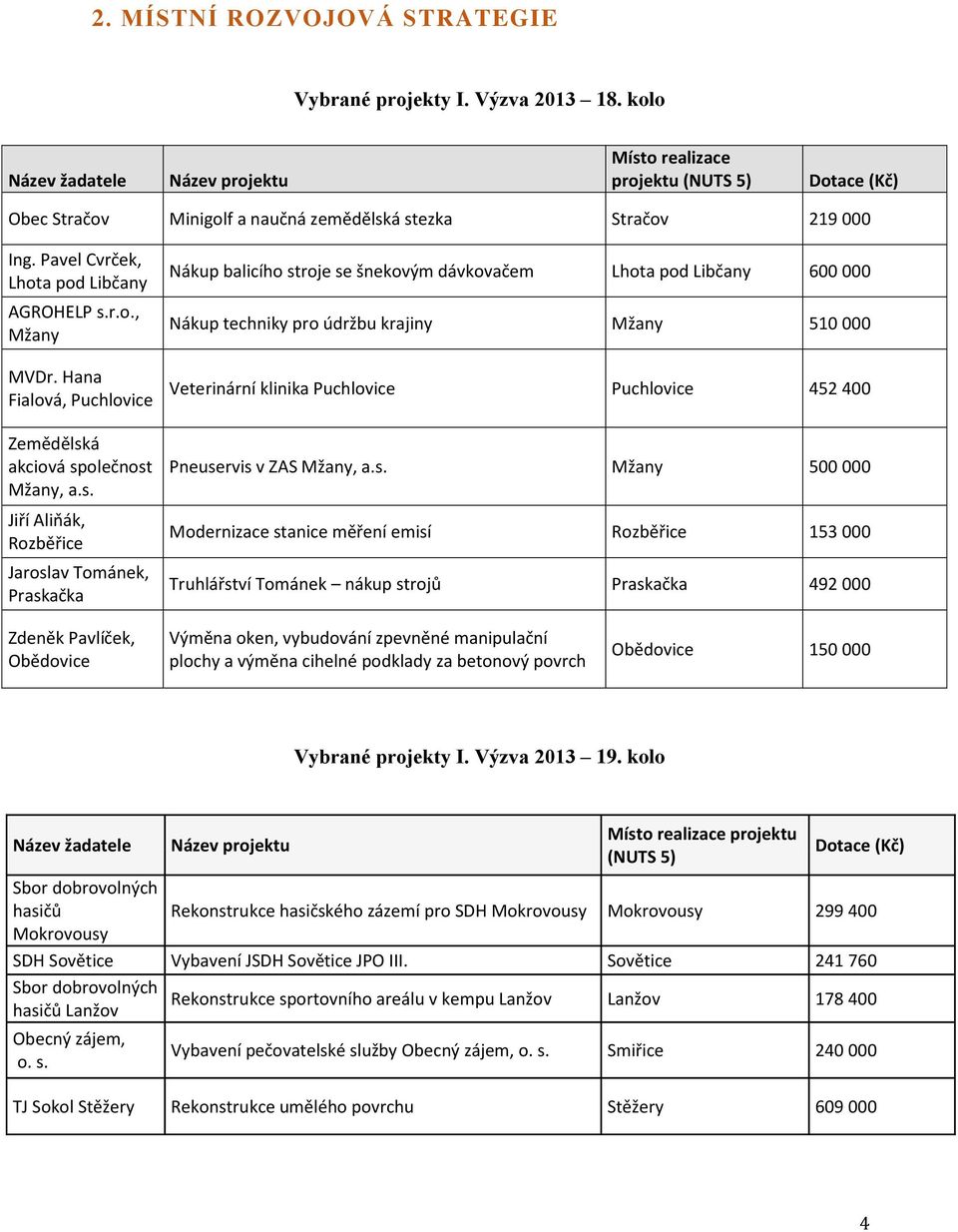 2. MÍSTNÍ ROZVOJOVÁ STRATEGIE

Vybrané projekty I. Výzva 2013 – 18. kolo

| Název žadatele | Název projektu | Místo realizace projektu (NUTS 5) | Dotace (Kč) |
|---|---|---|---|
| Obec Stračov | Minigolf a naučná zemědělská stezka | Stračov | 219 000 |
| Ing. Pavel Cvrček, Lhota pod Libčany | Nákup balicího stroje se šnekovým dávkovačem | Lhota pod Libčany | 600 000 |
| AGROHELP s.r.o., Mžany | Nákup techniky pro údržbu krajiny | Mžany | 510 000 |
| MVDr. Hana Fialová, Puchlovice | Veterinární klinika Puchlovice | Puchlovice | 452 400 |
| Zemědělská akciová společnost Mžany, a.s. | Pneuservis v ZAS Mžany, a.s. | Mžany | 500 000 |
| Jiří Aliňák, Rozběřice | Modernizace stanice měření emisí | Rozběřice | 153 000 |
| Jaroslav Tománek, Praskačka | Truhlářství Tománek – nákup strojů | Praskačka | 492 000 |
| Zdeněk Pavlíček, Obědovice | Výměna oken, vybudování zpevněné manipulační plochy a výměna cihelné podklady za betonový povrch | Obědovice | 150 000 |

Vybrané projekty I. Výzva 2013 – 19. kolo

| Název žadatele | Název projektu | Místo realizace projektu (NUTS 5) | Dotace (Kč) |
|---|---|---|---|
| Sbor dobrovolných hasičů Mokrovousy | Rekonstrukce hasičského zázemí pro SDH Mokrovousy | Mokrovousy | 299 400 |
| SDH Sovětice | Vybavení JSDH Sovětice JPO III. | Sovětice | 241 760 |
| Sbor dobrovolných hasičů Lanžov | Rekonstrukce sportovního areálu v kempu Lanžov | Lanžov | 178 400 |
| Obecný zájem, o. s. | Vybavení pečovatelské služby Obecný zájem, o. s. | Smiřice | 240 000 |
| TJ Sokol Stěžery | Rekonstrukce umělého povrchu | Stěžery | 609 000 |

4